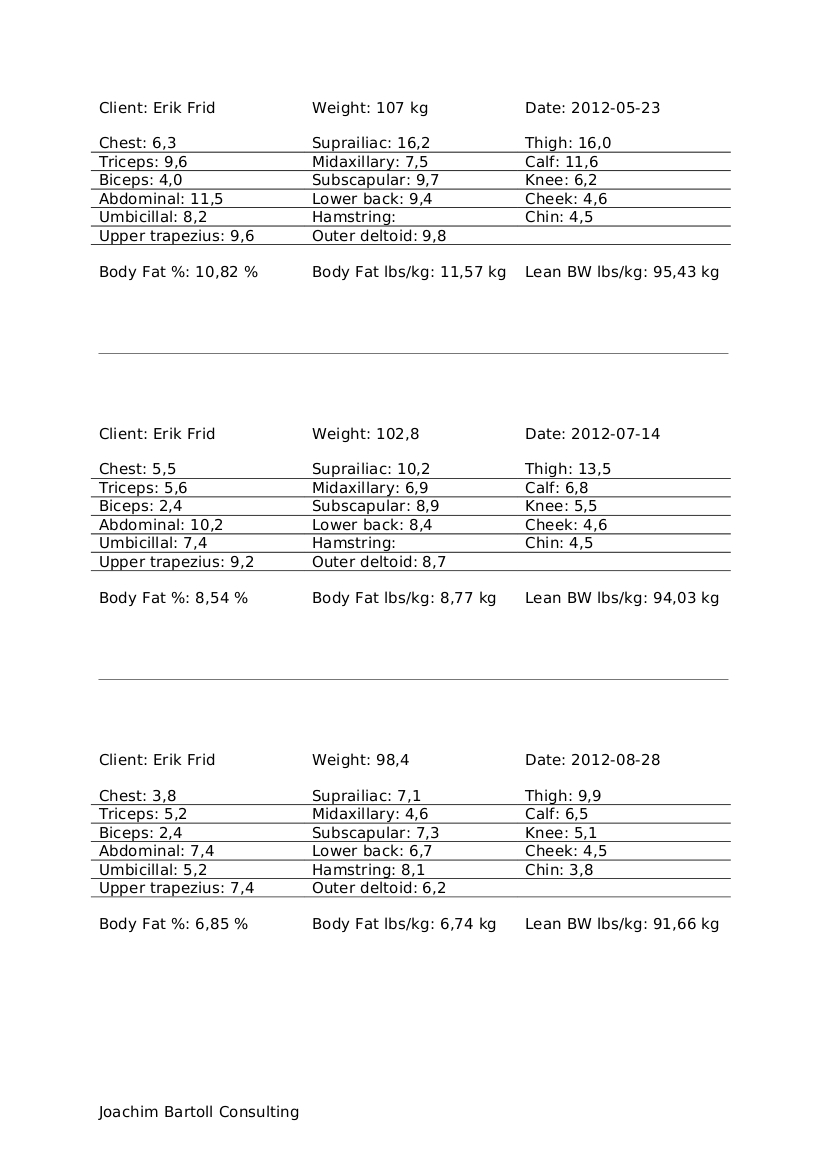 | Client: Erik Frid | Weight: 107 kg | Date: 2012-05-23 |
|---|---|---|
| Chest: 6,3 | Suprailiac: 16,2 | Thigh: 16,0 |
| Triceps: 9,6 | Midaxillary: 7,5 | Calf: 11,6 |
| Biceps: 4,0 | Subscapular: 9,7 | Knee: 6,2 |
| Abdominal: 11,5 | Lower back: 9,4 | Cheek: 4,6 |
| Umbicillal: 8,2 | Hamstring: | Chin: 4,5 |
| Upper trapezius: 9,6 | Outer deltoid: 9,8 | |
| Body Fat %: 10,82 % | Body Fat lbs/kg: 11,57 kg | Lean BW lbs/kg: 95,43 kg |

| Client: Erik Frid | Weight: 102,8 | Date: 2012-07-14 |
|---|---|---|
| Chest: 5,5 | Suprailiac: 10,2 | Thigh: 13,5 |
| Triceps: 5,6 | Midaxillary: 6,9 | Calf: 6,8 |
| Biceps: 2,4 | Subscapular: 8,9 | Knee: 5,5 |
| Abdominal: 10,2 | Lower back: 8,4 | Cheek: 4,6 |
| Umbicillal: 7,4 | Hamstring: | Chin: 4,5 |
| Upper trapezius: 9,2 | Outer deltoid: 8,7 | |
| Body Fat %: 8,54 % | Body Fat lbs/kg: 8,77 kg | Lean BW lbs/kg: 94,03 kg |

| Client: Erik Frid | Weight: 98,4 | Date: 2012-08-28 |
|---|---|---|
| Chest: 3,8 | Suprailiac: 7,1 | Thigh: 9,9 |
| Triceps: 5,2 | Midaxillary: 4,6 | Calf: 6,5 |
| Biceps: 2,4 | Subscapular: 7,3 | Knee: 5,1 |
| Abdominal: 7,4 | Lower back: 6,7 | Cheek: 4,5 |
| Umbicillal: 5,2 | Hamstring: 8,1 | Chin: 3,8 |
| Upper trapezius: 7,4 | Outer deltoid: 6,2 | |
| Body Fat %: 6,85 % | Body Fat lbs/kg: 6,74 kg | Lean BW lbs/kg: 91,66 kg |

Joachim Bartoll Consulting